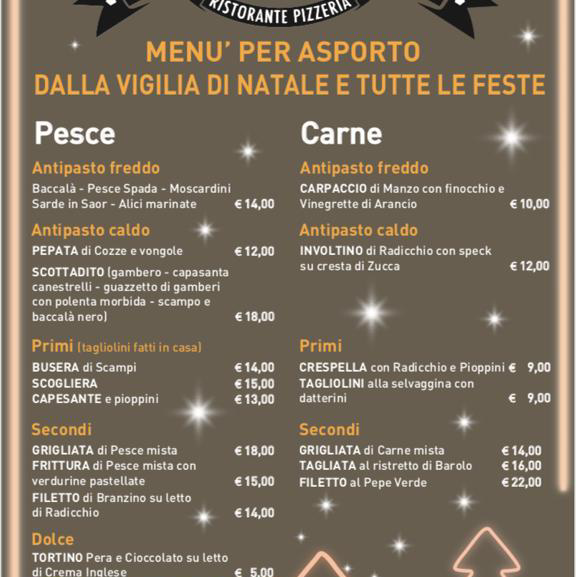 RISTORANTE PIZZERIA

MENU' PER ASPORTO
DALLA VIGILIA DI NATALE E TUTTE LE FESTE

Pesce

Antipasto freddo
Baccalà - Pesce Spada - Moscardini Sarde in Saor - Alici marinate € 14,00

Antipasto caldo
PEPATA di Cozze e vongole € 12,00
SCOTTADITO (gambero - capasanta canestrelli - guazzetto di gamberi con polenta morbida - scampo e baccalà nero) € 18,00

Primi (tagliolini fatti in casa)
BUSERA di Scampi € 14,00
SCOGLIERA € 15,00
CAPESANTE e pioppini € 13,00

Secondi
GRIGLIATA di Pesce mista € 18,00
FRITTURA di Pesce mista con verdurine pastellate € 15,00
FILETTO di Branzino su letto di Radicchio € 14,00

Dolce
TORTINO Pera e Cioccolato su letto di Crema Inglese € 5,00

Carne

Antipasto freddo
CARPACCIO di Manzo con finocchio e Vinegrette di Arancio € 10,00

Antipasto caldo
INVOLTINO di Radicchio con speck su cresta di Zucca € 12,00

Primi
CRESPELLA con Radicchio e Pioppini € 9,00
TAGLIOLINI alla selvaggina con datterini € 9,00

Secondi
GRIGLIATA di Carne mista € 14,00
TAGLIATA al ristretto di Barolo € 16,00
FILETTO al Pepe Verde € 22,00